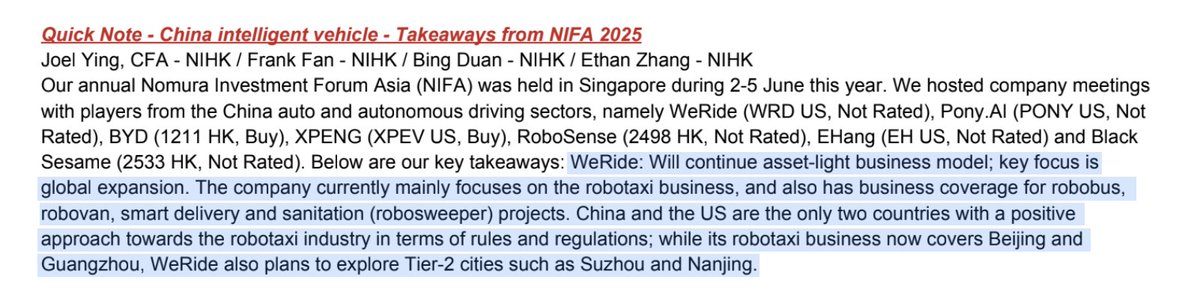 Quick Note - China intelligent vehicle - Takeaways from NIFA 2025

Joel Ying, CFA - NIHK / Frank Fan - NIHK / Bing Duan - NIHK / Ethan Zhang - NIHK

Our annual Nomura Investment Forum Asia (NIFA) was held in Singapore during 2-5 June this year. We hosted company meetings with players from the China auto and autonomous driving sectors, namely WeRide (WRD US, Not Rated), Pony.AI (PONY US, Not Rated), BYD (1211 HK, Buy), XPENG (XPEV US, Buy), RoboSense (2498 HK, Not Rated), EHang (EH US, Not Rated) and Black Sesame (2533 HK, Not Rated). Below are our key takeaways: WeRide: Will continue asset-light business model; key focus is global expansion. The company currently mainly focuses on the robotaxi business, and also has business coverage for robobus, robovan, smart delivery and sanitation (robosweeper) projects. China and the US are the only two countries with a positive approach towards the robotaxi industry in terms of rules and regulations; while its robotaxi business now covers Beijing and Guangzhou, WeRide also plans to explore Tier-2 cities such as Suzhou and Nanjing.